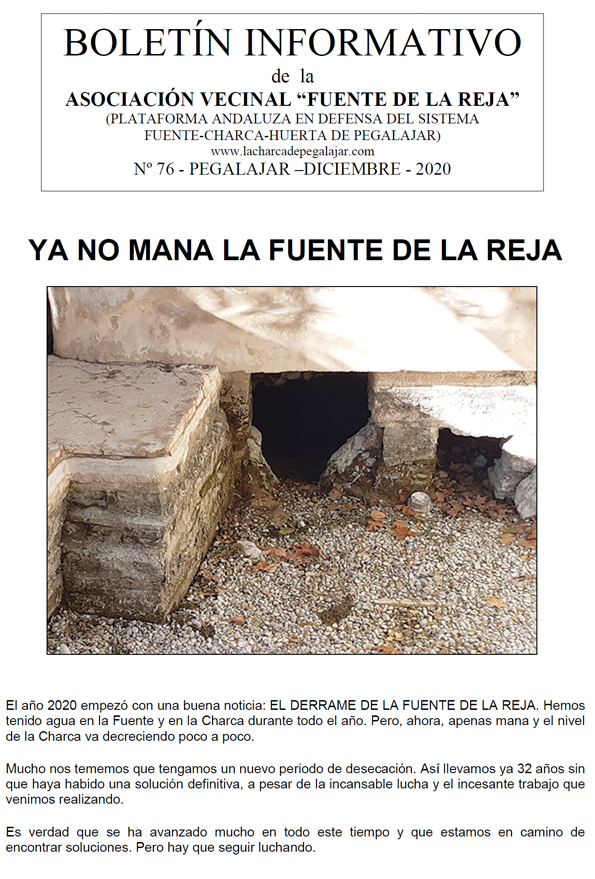 BOLETÍN INFORMATIVO
de la
ASOCIACIÓN VECINAL “FUENTE DE LA REJA”
(PLATAFORMA ANDALUZA EN DEFENSA DEL SISTEMA FUENTE-CHARCA-HUERTA DE PEGALAJAR)
www.lacharcadepegalajar.com
Nº 76 - PEGALAJAR –DICIEMBRE - 2020

YA NO MANA LA FUENTE DE LA REJA

El año 2020 empezó con una buena noticia: EL DERRAME DE LA FUENTE DE LA REJA. Hemos tenido agua en la Fuente y en la Charca durante todo el año. Pero, ahora, apenas mana y el nivel de la Charca va decreciendo poco a poco.

Mucho nos tememos que tengamos un nuevo periodo de desecación. Así llevamos ya 32 años sin que haya habido una solución definitiva, a pesar de la incansable lucha y el incesante trabajo que venimos realizando.

Es verdad que se ha avanzado mucho en todo este tiempo y que estamos en camino de encontrar soluciones. Pero hay que seguir luchando.